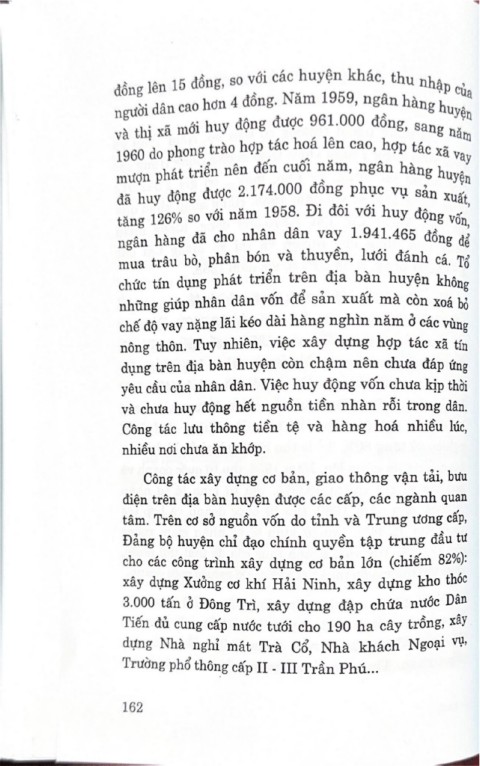 đồng lên 15 đồng, so với các huyện khác, thu nhập của người dân cao hơn 4 đồng. Năm 1959, ngân hàng huyện và thị xã mới huy động được 961.000 đồng, sang năm 1960 do phong trào hợp tác hoá lên cao, hợp tác xã vay mượn phát triển nên đến cuối năm, ngân hàng huyện đã huy động được 2.174.000 đồng phục vụ sản xuất, tăng 126% so với năm 1958. Đi đôi với huy động vốn, ngân hàng đã cho nhân dân vay 1.941.465 đồng để mua trâu bò, phân bón và thuyền, lưới đánh cá. Tổ chức tín dụng phát triển trên địa bàn huyện không những giúp nhân dân vốn để sản xuất mà còn xoá bỏ chế độ vay nặng lãi kéo dài hàng nghìn năm ở các vùng nông thôn. Tuy nhiên, việc xây dựng hợp tác xã tín dụng trên địa bàn huyện còn chậm nên chưa đáp ứng yêu cầu của nhân dân. Việc huy động vốn chưa kịp thời và chưa huy động hết nguồn tiền nhàn rỗi trong dân. Công tác lưu thông tiền tệ và hàng hoá nhiều lúc, nhiều nơi chưa ăn khớp.

Công tác xây dựng cơ bản, giao thông vận tải, bưu điện trên địa bàn huyện được các cấp, các ngành quan tâm. Trên cơ sở nguồn vốn do tỉnh và Trung ương cấp, Đảng bộ huyện chỉ đạo chính quyền tập trung đầu tư cho các công trình xây dựng cơ bản lớn (chiếm 82%): xây dựng Xưởng cơ khí Hải Ninh, xây dựng kho thóc 3.000 tấn ở Đông Trì, xây dựng đập chứa nước Dân Tiến đủ cung cấp nước tưới cho 190 ha cây trồng, xây dựng Nhà nghỉ mát Trà Cổ, Nhà khách Ngoại vụ, Trường phổ thông cấp II - III Trần Phú...

162